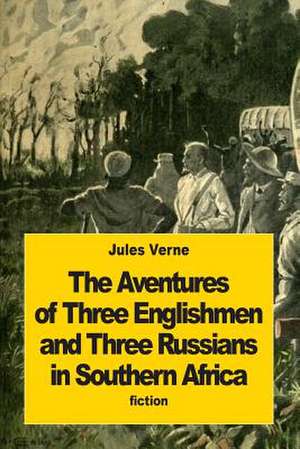 Jules Verne

The Aventures of Three Englishmen and Three Russians in Southern Africa

fiction